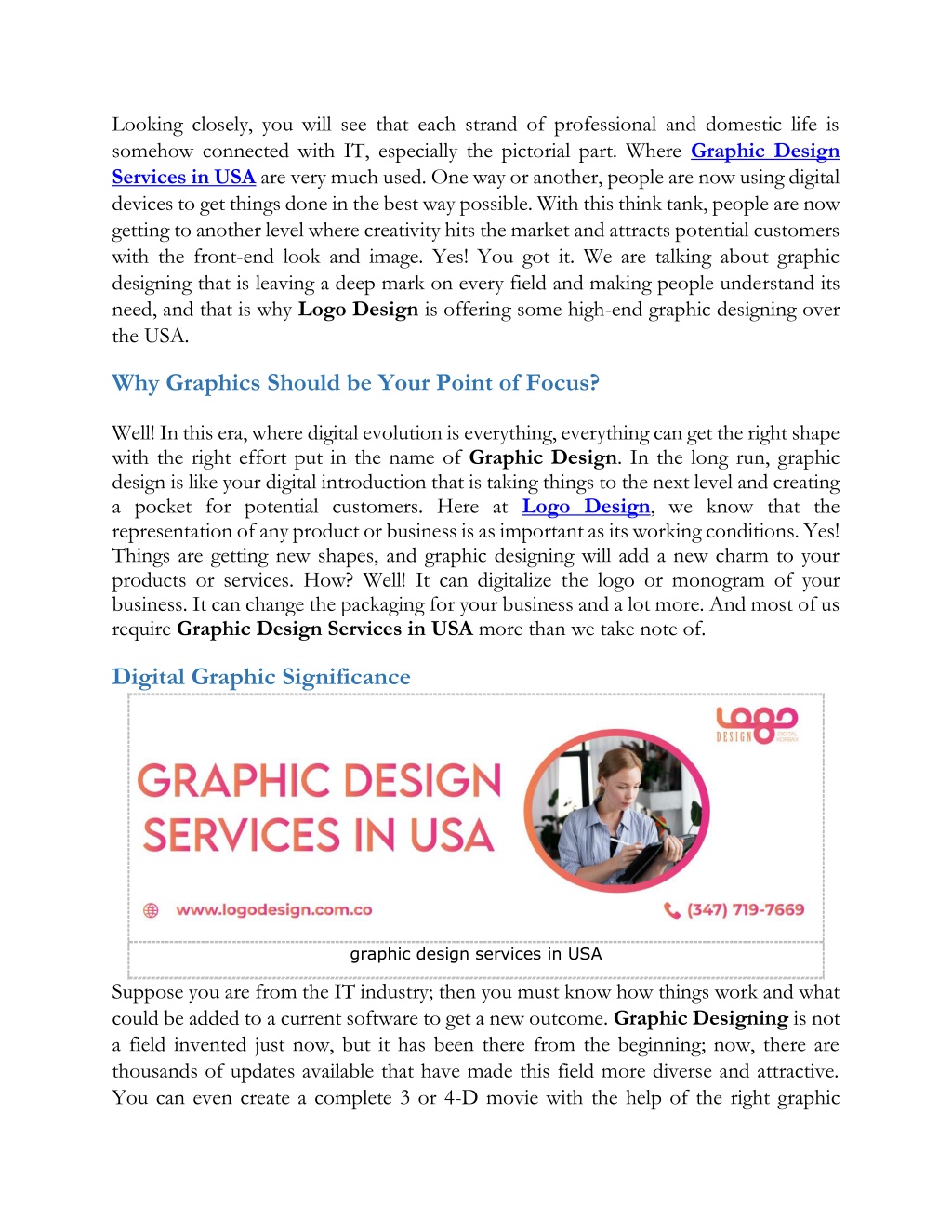 Looking closely, you will see that each strand of professional and domestic life is somehow connected with IT, especially the pictorial part. Where Graphic Design Services in USA are very much used. One way or another, people are now using digital devices to get things done in the best way possible. With this think tank, people are now getting to another level where creativity hits the market and attracts potential customers with the front-end look and image. Yes! You got it. We are talking about graphic designing that is leaving a deep mark on every field and making people understand its need, and that is why Logo Design is offering some high-end graphic designing over the USA.

Why Graphics Should be Your Point of Focus?

Well! In this era, where digital evolution is everything, everything can get the right shape with the right effort put in the name of Graphic Design. In the long run, graphic design is like your digital introduction that is taking things to the next level and creating a pocket for potential customers. Here at Logo Design, we know that the representation of any product or business is as important as its working conditions. Yes! Things are getting new shapes, and graphic designing will add a new charm to your products or services. How? Well! It can digitalize the logo or monogram of your business. It can change the packaging for your business and a lot more. And most of us require Graphic Design Services in USA more than we take note of.

Digital Graphic Significance

Logo DESIGN DIGITAL AGENCY

GRAPHIC DESIGN SERVICES IN USA

www.logodesign.com.co

(347) 719-7669

graphic design services in USA

Suppose you are from the IT industry; then you must know how things work and what could be added to a current software to get a new outcome. Graphic Designing is not a field invented just now, but it has been there from the beginning; now, there are thousands of updates available that have made this field more diverse and attractive. You can even create a complete 3 or 4-D movie with the help of the right graphic